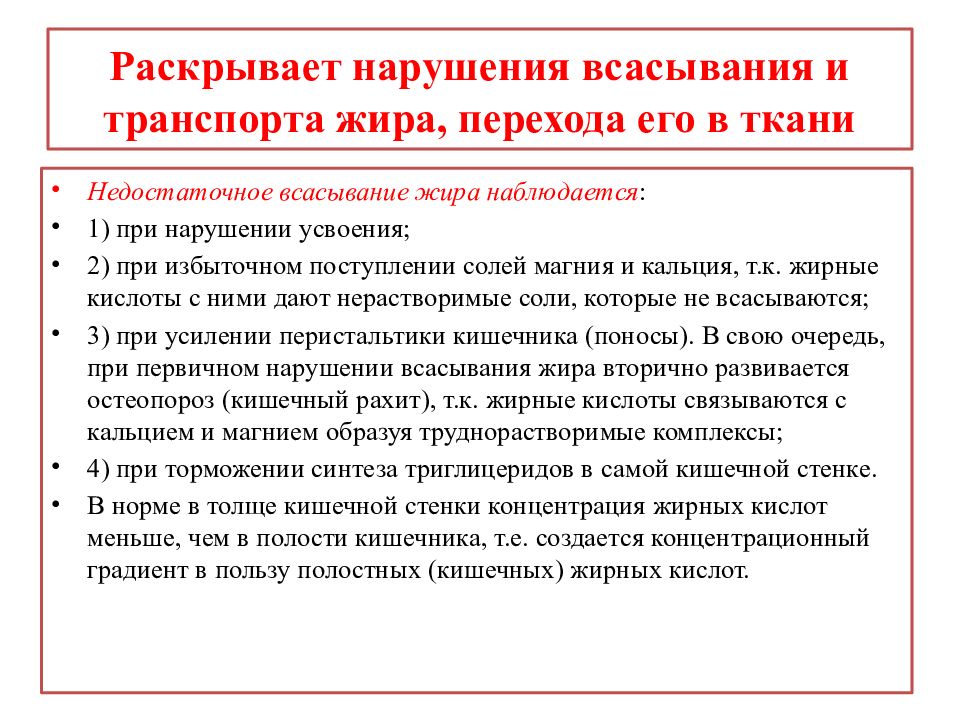 Раскрывает нарушения всасывания и транспорта жира, перехода его в ткани

• Недостаточное всасывание жира наблюдается:
• 1) при нарушении усвоения;
• 2) при избыточном поступлении солей магния и кальция, т.к. жирные кислоты с ними дают нерастворимые соли, которые не всасываются;
• 3) при усилении перистальтики кишечника (поносы). В свою очередь, при первичном нарушении всасывания жира вторично развивается остеопороз (кишечный рахит), т.к. жирные кислоты связываются с кальцием и магнием образуя труднорастворимые комплексы;
• 4) при торможении синтеза триглицеридов в самой кишечной стенке.
• В норме в толще кишечной стенки концентрация жирных кислот меньше, чем в полости кишечника, т.е. создается концентрационный градиент в пользу полостных (кишечных) жирных кислот.